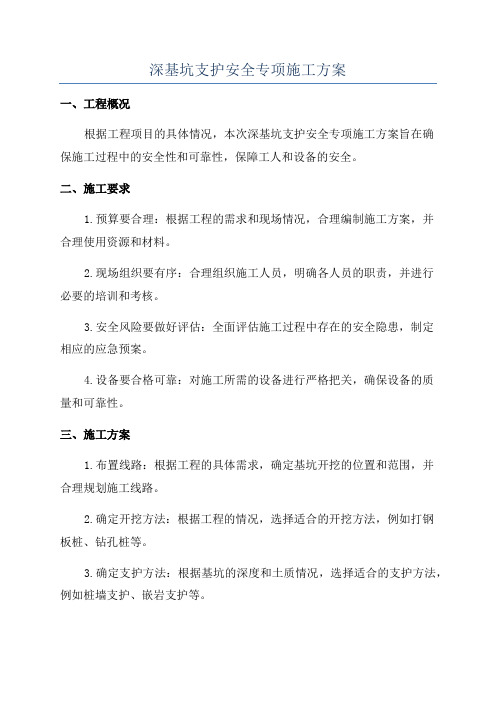 深基坑支护安全专项施工方案

一、工程概况

根据工程项目的具体情况，本次深基坑支护安全专项施工方案旨在确保施工过程中的安全性和可靠性，保障工人和设备的安全。

二、施工要求

1.预算要合理：根据工程的需求和现场情况，合理编制施工方案，并合理使用资源和材料。

2.现场组织要有序：合理组织施工人员，明确各人员的职责，并进行必要的培训和考核。

3.安全风险要做好评估：全面评估施工过程中存在的安全隐患，制定相应的应急预案。

4.设备要合格可靠：对施工所需的设备进行严格把关，确保设备的质量和可靠性。

三、施工方案

1.布置线路：根据工程的具体需求，确定基坑开挖的位置和范围，并合理规划施工线路。

2.确定开挖方法：根据工程的情况，选择适合的开挖方法，例如打钢板桩、钻孔桩等。

3.确定支护方法：根据基坑的深度和土质情况，选择适合的支护方法，例如桩墙支护、嵌岩支护等。